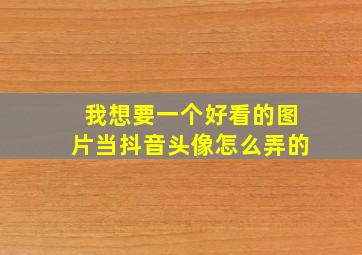 我想要一个好看的图片当抖音头像怎么弄的